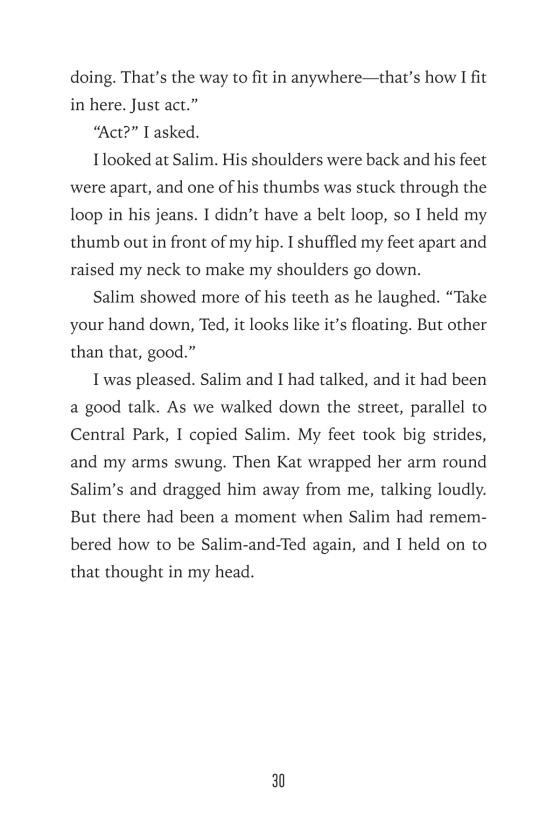 doing. That's the way to fit in anywhere—that's how I fit in here. Just act."

"Act?" I asked.

I looked at Salim. His shoulders were back and his feet were apart, and one of his thumbs was stuck through the loop in his jeans. I didn't have a belt loop, so I held my thumb out in front of my hip. I shuffled my feet apart and raised my neck to make my shoulders go down.

Salim showed more of his teeth as he laughed. "Take your hand down, Ted, it looks like it's floating. But other than that, good."

I was pleased. Salim and I had talked, and it had been a good talk. As we walked down the street, parallel to Central Park, I copied Salim. My feet took big strides, and my arms swung. Then Kat wrapped her arm round Salim's and dragged him away from me, talking loudly. But there had been a moment when Salim had remembered how to be Salim-and-Ted again, and I held on to that thought in my head.

30